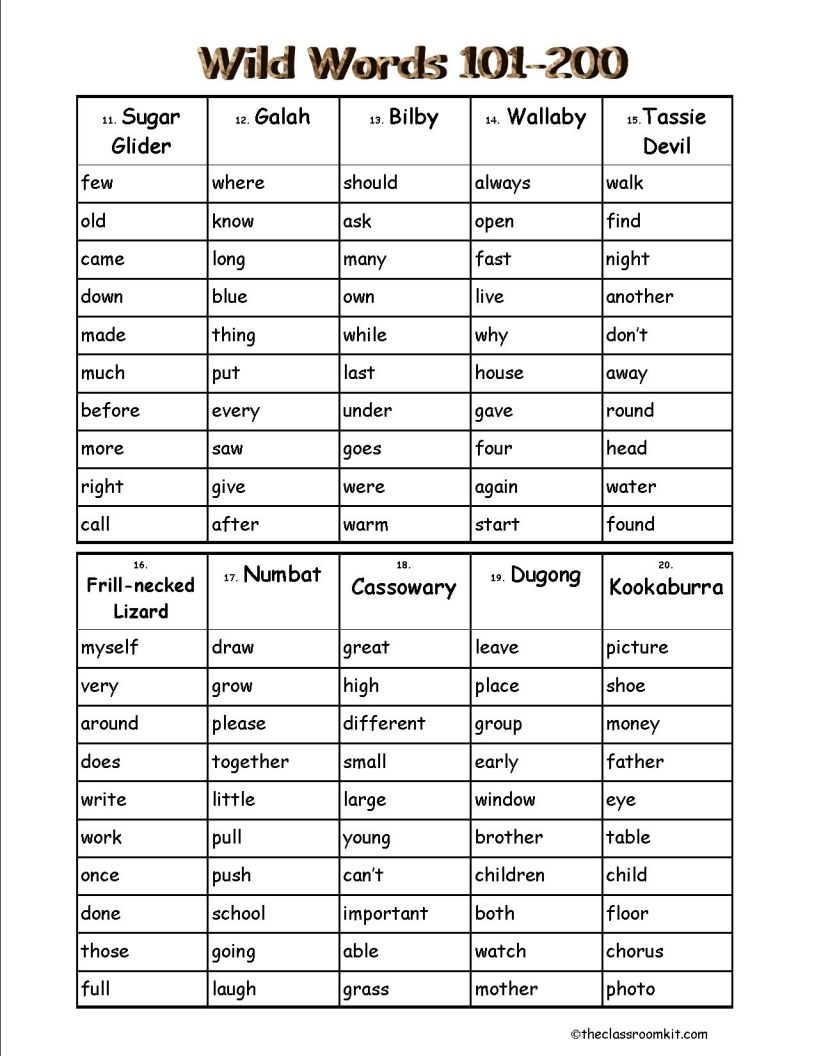 Wild Words 101-200

| 11. Sugar Glider | 12. Galah | 13. Bilby | 14. Wallaby | 15. Tassie Devil |
|---|---|---|---|---|
| few | where | should | always | walk |
| old | know | ask | open | find |
| came | long | many | fast | night |
| down | blue | own | live | another |
| made | thing | while | why | don't |
| much | put | last | house | away |
| before | every | under | gave | round |
| more | saw | goes | four | head |
| right | give | were | again | water |
| call | after | warm | start | found |

| 16. Frill-necked Lizard | 17. Numbat | 18. Cassowary | 19. Dugong | 20. Kookaburra |
|---|---|---|---|---|
| myself | draw | great | leave | picture |
| very | grow | high | place | shoe |
| around | please | different | group | money |
| does | together | small | early | father |
| write | little | large | window | eye |
| work | pull | young | brother | table |
| once | push | can't | children | child |
| done | school | important | both | floor |
| those | going | able | watch | chorus |
| full | laugh | grass | mother | photo |

©theclassroomkit.com